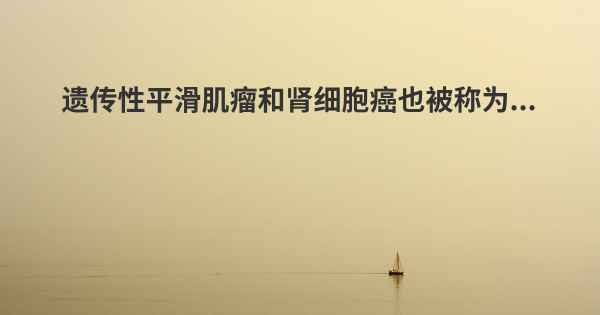 遗传性平滑肌瘤和肾细胞癌也被称为...